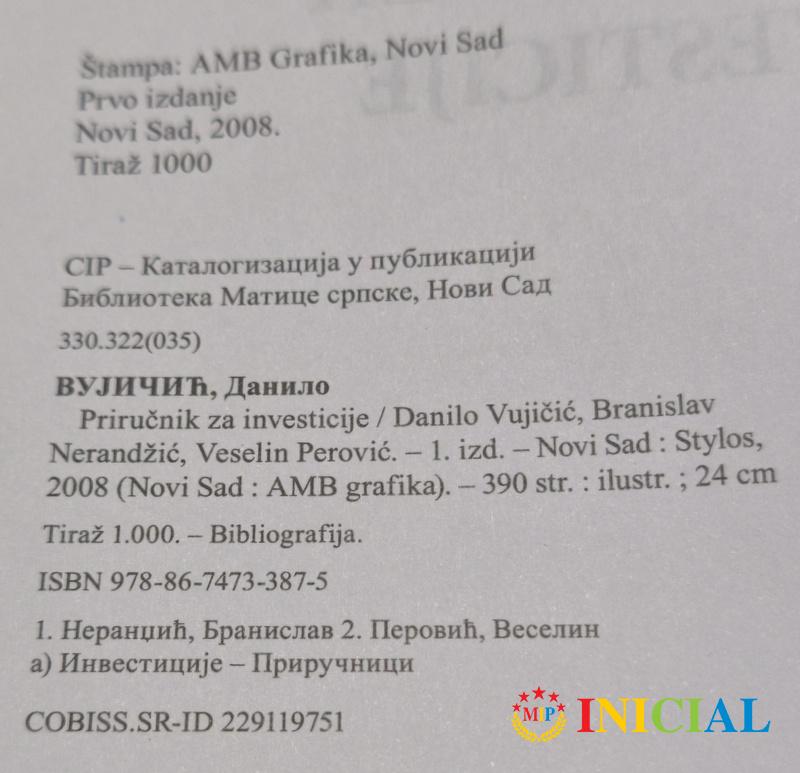 Štampa: AMB Grafika, Novi Sad
Prvo izdanje
Novi Sad, 2008.
Tiraž 1000

CIP – Каталогизација у публикацији
Библиотека Матице српске, Нови Сад

330.322(035)

ВУЈИЧИЋ, Данило
Priručnik za investicije / Danilo Vujičić, Branislav Nerandžić, Veselin Perović. – 1. izd. – Novi Sad : Stylos, 2008 (Novi Sad : AMB grafika). – 390 str. : ilustr. ; 24 cm

Tiraž 1.000. – Bibliografija.

ISBN 978-86-7473-387-5

1. Неранџић, Бранислав 2. Перовић, Веселин
а) Инвестиције – Приручници

COBISS.SR-ID 229119751

MIP INICIAL